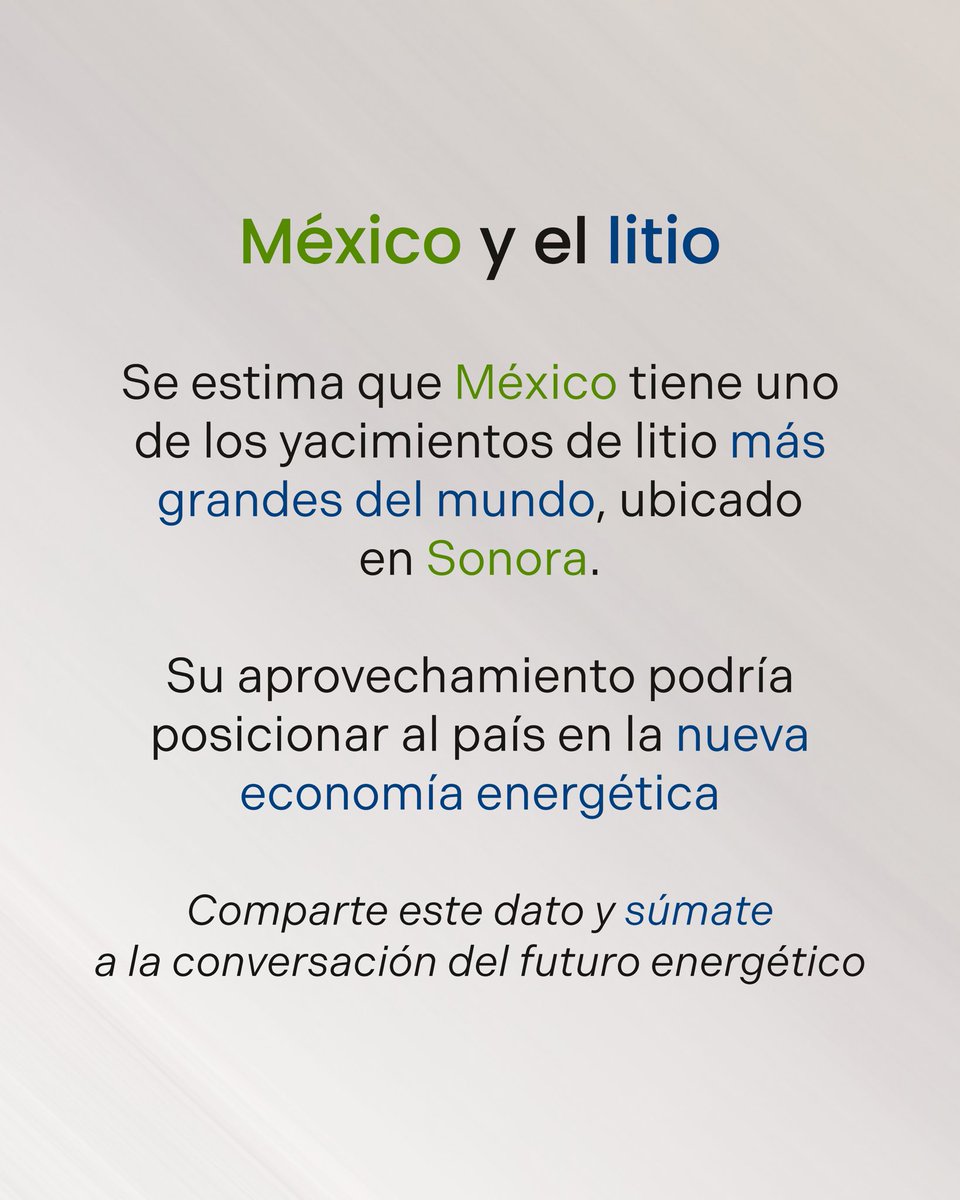 México y el litio

Se estima que México tiene uno de los yacimientos de litio más grandes del mundo, ubicado en Sonora.

Su aprovechamiento podría posicionar al país en la nueva economía energética

Comparte este dato y súmate a la conversación del futuro energético